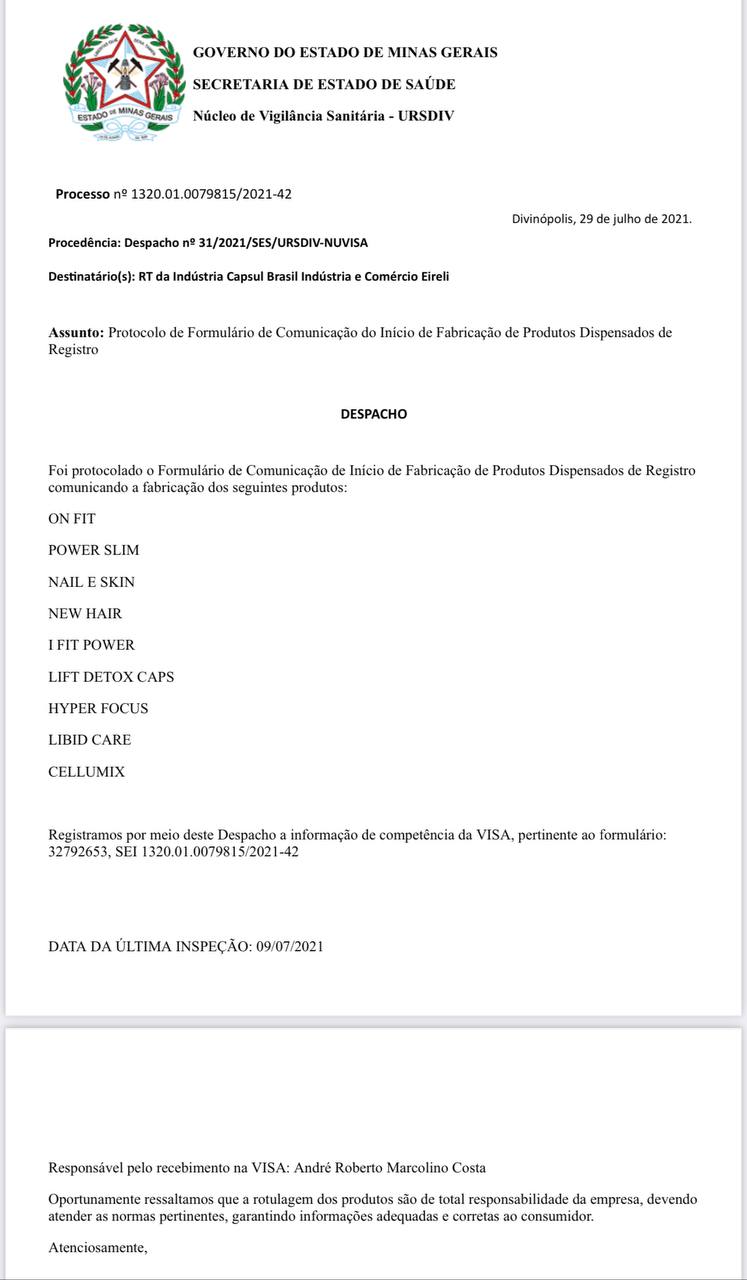 ESTADO DE MINAS GERAIS

GOVERNO DO ESTADO DE MINAS GERAIS
SECRETARIA DE ESTADO DE SAÚDE
Núcleo de Vigilância Sanitária - URSDIV

Processo nº 1320.01.0079815/2021-42

Divinópolis, 29 de julho de 2021.

Procedência: Despacho nº 31/2021/SES/URSDIV-NUVISA

Destinatário(s): RT da Indústria Capsul Brasil Indústria e Comércio Eireli

Assunto: Protocolo de Formulário de Comunicação do Início de Fabricação de Produtos Dispensados de Registro

DESPACHO

Foi protocolado o Formulário de Comunicação de Início de Fabricação de Produtos Dispensados de Registro comunicando a fabricação dos seguintes produtos:

ON FIT

POWER SLIM

NAIL E SKIN

NEW HAIR

I FIT POWER

LIFT DETOX CAPS

HYPER FOCUS

LIBID CARE

CELLUMIX

Registramos por meio deste Despacho a informação de competência da VISA, pertinente ao formulário: 32792653, SEI 1320.01.0079815/2021-42

DATA DA ÚLTIMA INSPEÇÃO: 09/07/2021

Responsável pelo recebimento na VISA: André Roberto Marcolino Costa

Oportunamente ressaltamos que a rotulagem dos produtos são de total responsabilidade da empresa, devendo atender as normas pertinentes, garantindo informações adequadas e corretas ao consumidor.

Atenciosamente,